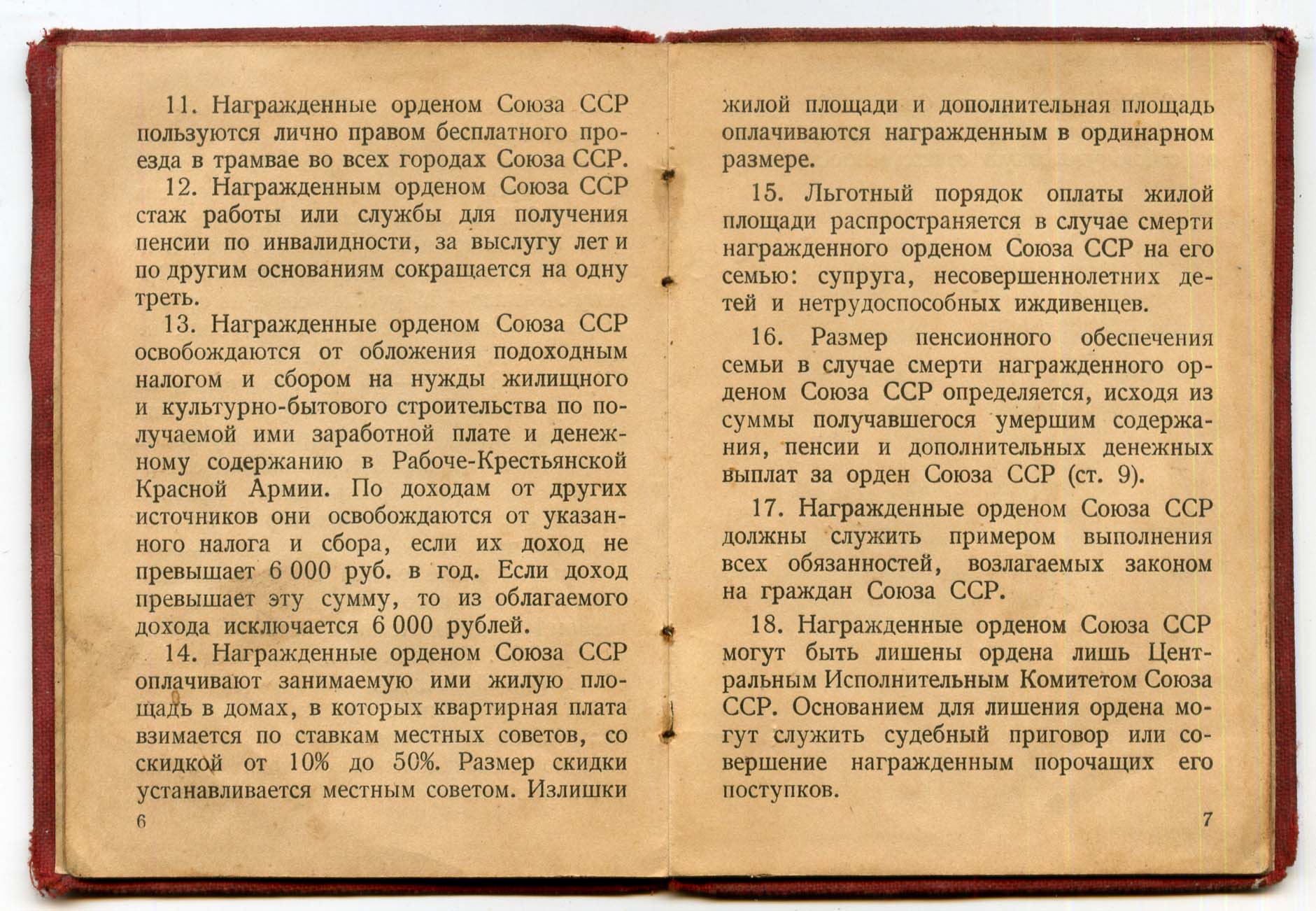 11. Награжденные орденом Союза ССР пользуются лично правом бесплатного проезда в трамвае во всех городах Союза ССР.

12. Награжденным орденом Союза ССР стаж работы или службы для получения пенсии по инвалидности, за выслугу лет и по другим основаниям сокращается на одну треть.

13. Награжденные орденом Союза ССР освобождаются от обложения подоходным налогом и сбором на нужды жилищного и культурно-бытового строительства по получаемой ими заработной плате и денежному содержанию в Рабоче-Крестьянской Красной Армии. По доходам от других источников они освобождаются от указанного налога и сбора, если их доход не превышает 6 000 руб. в год. Если доход превышает эту сумму, то из облагаемого дохода исключается 6 000 рублей.

14. Награжденные орденом Союза ССР оплачивают занимаемую ими жилую площадь в домах, в которых квартирная плата взимается по ставкам местных советов, со скидкой от 10% до 50%. Размер скидки устанавливается местным советом. Излишки

6

жилой площади и дополнительная площадь оплачиваются награжденным в ординарном размере.

15. Льготный порядок оплаты жилой площади распространяется в случае смерти награжденного орденом Союза ССР на его семью: супруга, несовершеннолетних детей и нетрудоспособных иждивенцев.

16. Размер пенсионного обеспечения семьи в случае смерти награжденного орденом Союза ССР определяется, исходя из суммы получавшегося умершим содержания, пенсии и дополнительных денежных выплат за орден Союза ССР (ст. 9).

17. Награжденные орденом Союза ССР должны служить примером выполнения всех обязанностей, возлагаемых законом на граждан Союза ССР.

18. Награжденные орденом Союза ССР могут быть лишены ордена лишь Центральным Исполнительным Комитетом Союза ССР. Основанием для лишения ордена могут служить судебный приговор или совершение награжденным порочащих его поступков.

7